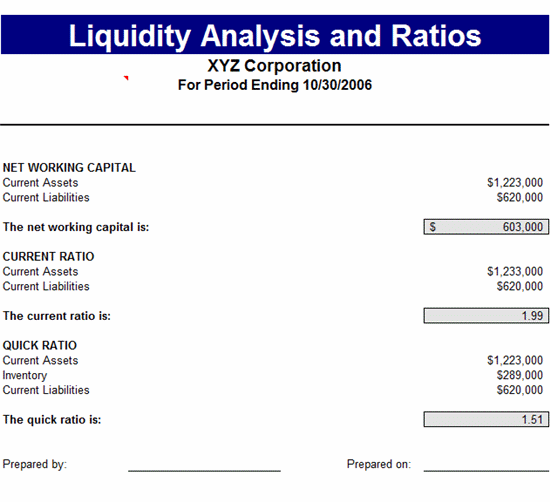 Liquidity Analysis and Ratios

XYZ Corporation
For Period Ending 10/30/2006

NET WORKING CAPITAL
Current Assets $1,223,000
Current Liabilities $620,000

The net working capital is: $ 603,000

CURRENT RATIO
Current Assets $1,233,000
Current Liabilities $620,000

The current ratio is: 1.99

QUICK RATIO
Current Assets $1,223,000
Inventory $289,000
Current Liabilities $620,000

The quick ratio is: 1.51

Prepared by: Prepared on: